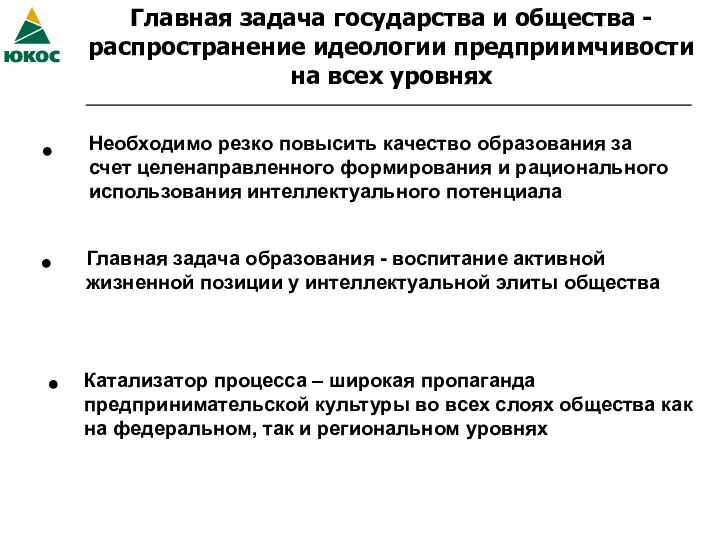 ЮКОС

Главная задача государства и общества - распространение идеологии предприимчивости на всех уровнях

• Необходимо резко повысить качество образования за счет целенаправленного формирования и рационального использования интеллектуального потенциала

• Главная задача образования - воспитание активной жизненной позиции у интеллектуальной элиты общества

• Катализатор процесса – широкая пропаганда предпринимательской культуры во всех слоях общества как на федеральном, так и региональном уровнях